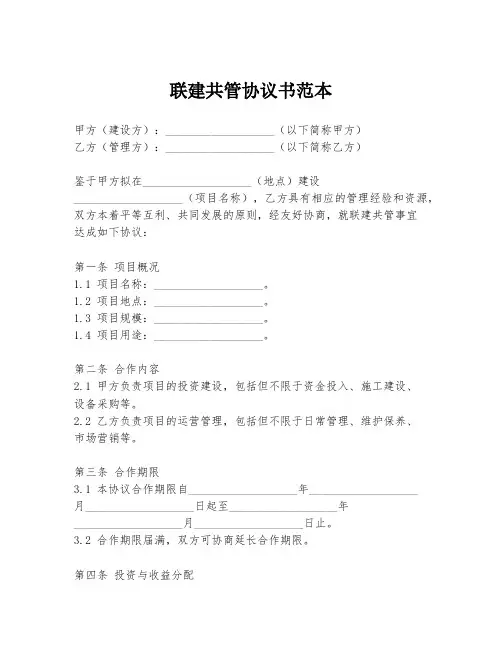 联建共管协议书范本

甲方（建设方）：____________________（以下简称甲方）
乙方（管理方）：____________________（以下简称乙方）

鉴于甲方拟在____________________（地点）建设____________________（项目名称），乙方具有相应的管理经验和资源，双方本着平等互利、共同发展的原则，经友好协商，就联建共管事宜达成如下协议：

第一条 项目概况
1.1 项目名称：____________________。
1.2 项目地点：____________________。
1.3 项目规模：____________________。
1.4 项目用途：____________________。

第二条 合作内容
2.1 甲方负责项目的投资建设，包括但不限于资金投入、施工建设、设备采购等。
2.2 乙方负责项目的运营管理，包括但不限于日常管理、维护保养、市场营销等。

第三条 合作期限
3.1 本协议合作期限自____________________年____________________月____________________日起至____________________年____________________月____________________日止。
3.2 合作期限届满，双方可协商延长合作期限。

第四条 投资与收益分配